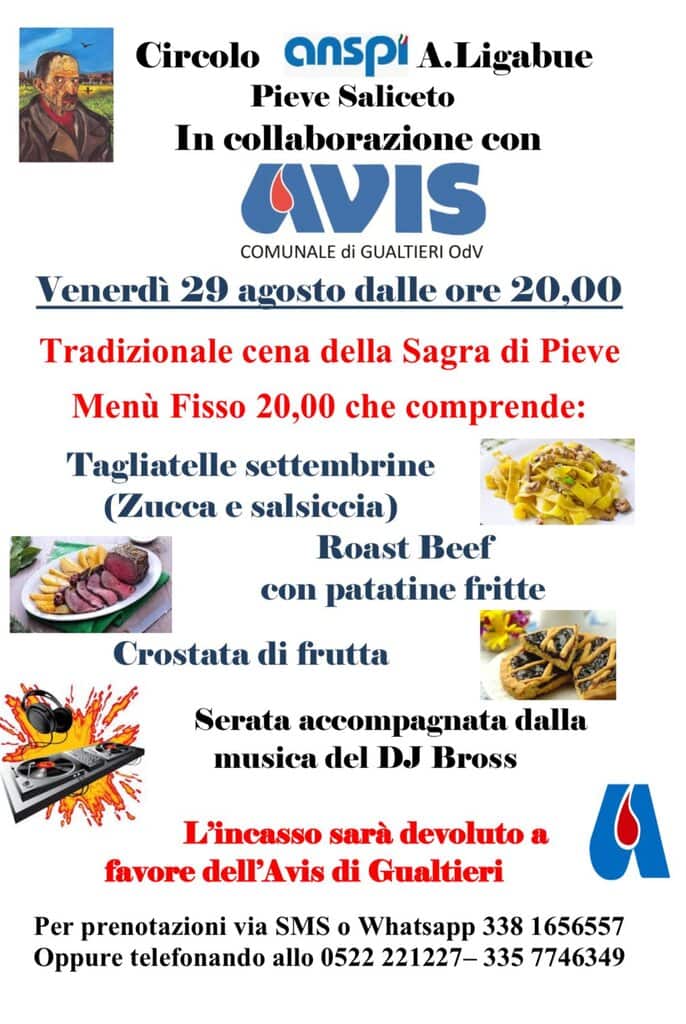 Circolo anspi A.Ligabue
Pieve Saliceto
In collaborazione con
AVIS
COMUNALE di GUALTIERI OdV

Venerdì 29 agosto dalle ore 20,00

Tradizionale cena della Sagra di Pieve

Menù Fisso 20,00 che comprende:

Tagliatelle settembrine
(Zucca e salsiccia)

Roast Beef
con patatine fritte

Crostata di frutta

Serata accompagnata dalla musica del DJ Bross

L'incasso sarà devoluto a favore dell'Avis di Gualtieri

Per prenotazioni via SMS o Whatsapp 338 1656557
Oppure telefonando allo 0522 221227– 335 7746349